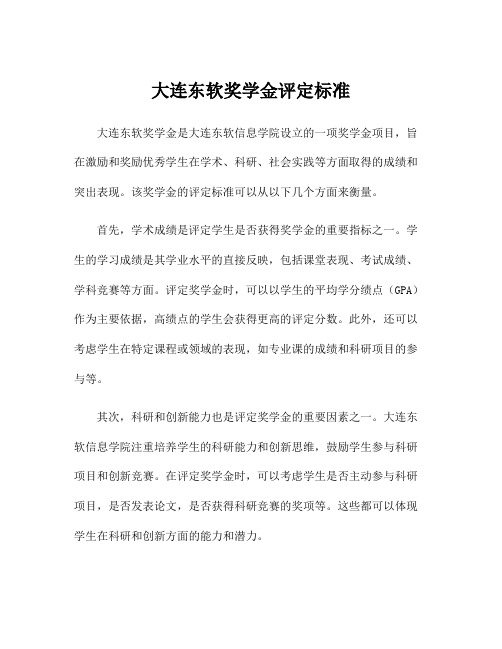 大连东软奖学金评定标准

大连东软奖学金是大连东软信息学院设立的一项奖学金项目，旨在激励和奖励优秀学生在学术、科研、社会实践等方面取得的成绩和突出表现。该奖学金的评定标准可以从以下几个方面来衡量。

首先，学术成绩是评定学生是否获得奖学金的重要指标之一。学生的学习成绩是其学业水平的直接反映，包括课堂表现、考试成绩、学科竞赛等方面。评定奖学金时，可以以学生的平均学分绩点（GPA）作为主要依据，高绩点的学生会获得更高的评定分数。此外，还可以考虑学生在特定课程或领域的表现，如专业课的成绩和科研项目的参与等。

其次，科研和创新能力也是评定奖学金的重要因素之一。大连东软信息学院注重培养学生的科研能力和创新思维，鼓励学生参与科研项目和创新竞赛。在评定奖学金时，可以考虑学生是否主动参与科研项目，是否发表论文，是否获得科研竞赛的奖项等。这些都可以体现学生在科研和创新方面的能力和潜力。